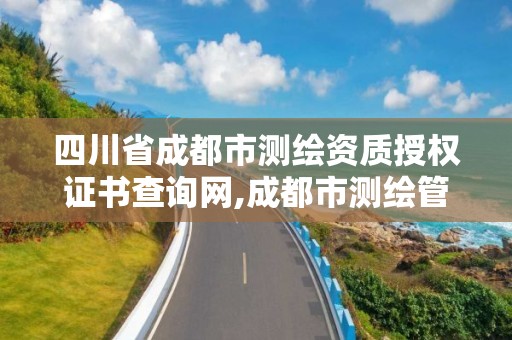 四川省成都市测绘资质授权证书查询网,成都市测绘管